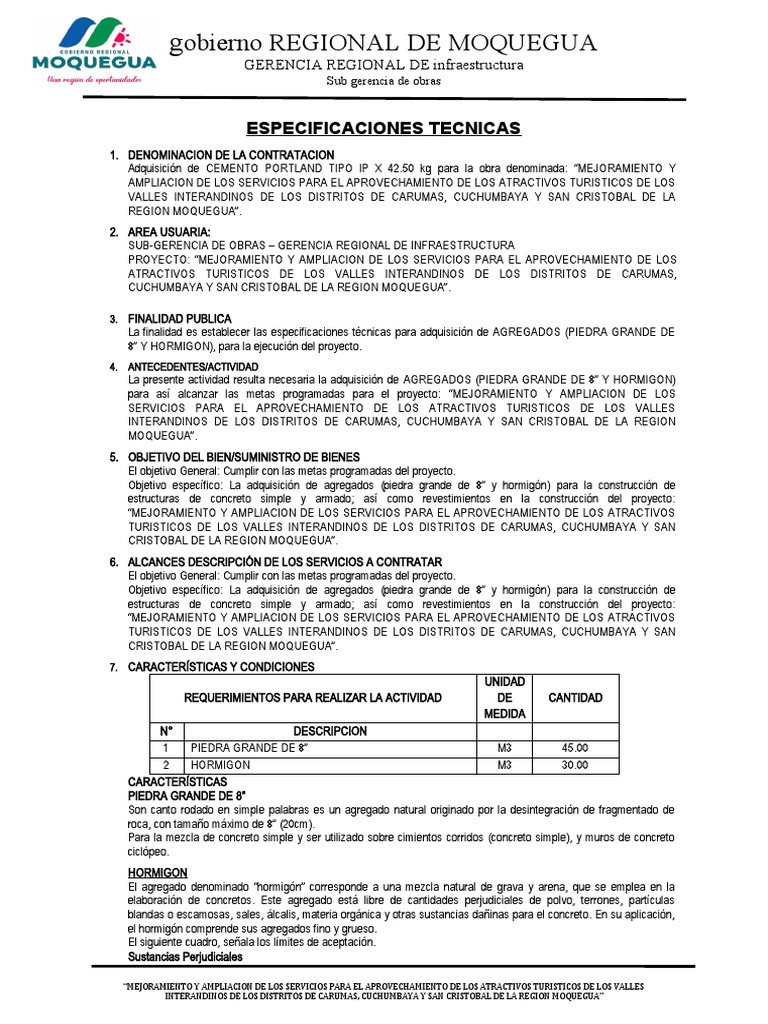 GOBIERNO REGIONAL
MOQUEGUA
Una región de oportunidades

gobierno REGIONAL DE MOQUEGUA
GERENCIA REGIONAL DE infraestructura
Sub gerencia de obras

ESPECIFICACIONES TECNICAS

1. DENOMINACION DE LA CONTRATACION
Adquisición de CEMENTO PORTLAND TIPO IP X 42.50 kg para la obra denominada: "MEJORAMIENTO Y AMPLIACION DE LOS SERVICIOS PARA EL APROVECHAMIENTO DE LOS ATRACTIVOS TURISTICOS DE LOS VALLES INTERANDINOS DE LOS DISTRITOS DE CARUMAS, CUCHUMBAYA Y SAN CRISTOBAL DE LA REGION MOQUEGUA".

2. AREA USUARIA:
SUB-GERENCIA DE OBRAS – GERENCIA REGIONAL DE INFRAESTRUCTURA
PROYECTO: "MEJORAMIENTO Y AMPLIACION DE LOS SERVICIOS PARA EL APROVECHAMIENTO DE LOS ATRACTIVOS TURISTICOS DE LOS VALLES INTERANDINOS DE LOS DISTRITOS DE CARUMAS, CUCHUMBAYA Y SAN CRISTOBAL DE LA REGION MOQUEGUA".

3. FINALIDAD PUBLICA
La finalidad es establecer las especificaciones técnicas para adquisición de AGREGADOS (PIEDRA GRANDE DE 8" Y HORMIGON), para la ejecución del proyecto.

4. ANTECEDENTES/ACTIVIDAD
La presente actividad resulta necesaria la adquisición de AGREGADOS (PIEDRA GRANDE DE 8" Y HORMIGON) para así alcanzar las metas programadas para el proyecto: "MEJORAMIENTO Y AMPLIACION DE LOS SERVICIOS PARA EL APROVECHAMIENTO DE LOS ATRACTIVOS TURISTICOS DE LOS VALLES INTERANDINOS DE LOS DISTRITOS DE CARUMAS, CUCHUMBAYA Y SAN CRISTOBAL DE LA REGION MOQUEGUA".

5. OBJETIVO DEL BIEN/SUMINISTRO DE BIENES
El objetivo General: Cumplir con las metas programadas del proyecto.
Objetivo específico: La adquisición de agregados (piedra grande de 8" y hormigón) para la construcción de estructuras de concreto simple y armado; así como revestimientos en la construcción del proyecto: "MEJORAMIENTO Y AMPLIACION DE LOS SERVICIOS PARA EL APROVECHAMIENTO DE LOS ATRACTIVOS TURISTICOS DE LOS VALLES INTERANDINOS DE LOS DISTRITOS DE CARUMAS, CUCHUMBAYA Y SAN CRISTOBAL DE LA REGION MOQUEGUA".

6. ALCANCES DESCRIPCIÓN DE LOS SERVICIOS A CONTRATAR
El objetivo General: Cumplir con las metas programadas del proyecto.
Objetivo específico: La adquisición de agregados (piedra grande de 8" y hormigón) para la construcción de estructuras de concreto simple y armado; así como revestimientos en la construcción del proyecto: "MEJORAMIENTO Y AMPLIACION DE LOS SERVICIOS PARA EL APROVECHAMIENTO DE LOS ATRACTIVOS TURISTICOS DE LOS VALLES INTERANDINOS DE LOS DISTRITOS DE CARUMAS, CUCHUMBAYA Y SAN CRISTOBAL DE LA REGION MOQUEGUA".

7. CARACTERÍSTICAS Y CONDICIONES

| REQUERIMIENTOS PARA REALIZAR LA ACTIVIDAD | | UNIDAD DE MEDIDA | CANTIDAD |
|---|---|---|---|
| N° | DESCRIPCION | | |
| 1 | PIEDRA GRANDE DE 8" | M3 | 45.00 |
| 2 | HORMIGON | M3 | 30.00 |

CARACTERÍSTICAS
PIEDRA GRANDE DE 8"
Son canto rodado en simple palabras es un agregado natural originado por la desintegración de fragmentado de roca, con tamaño máximo de 8" (20cm).
Para la mezcla de concreto simple y ser utilizado sobre cimientos corridos (concreto simple), y muros de concreto ciclópeo.

HORMIGON
El agregado denominado "hormigón" corresponde a una mezcla natural de grava y arena, que se emplea en la elaboración de concretos. Este agregado está libre de cantidades perjudiciales de polvo, terrones, partículas blandas o escamosas, sales, álcalis, materia orgánica y otras sustancias dañinas para el concreto. En su aplicación, el hormigón comprende sus agregados fino y grueso.
El siguiente cuadro, señala los límites de aceptación.
Sustancias Perjudiciales

"MEJORAMIENTO Y AMPLIACION DE LOS SERVICIOS PARA EL APROVECHAMIENTO DE LOS ATRACTIVOS TURISTICOS DE LOS VALLES INTERANDINOS DE LOS DISTRITOS DE CARUMAS, CUCHUMBAYA Y SAN CRISTOBAL DE LA REGION MOQUEGUA"